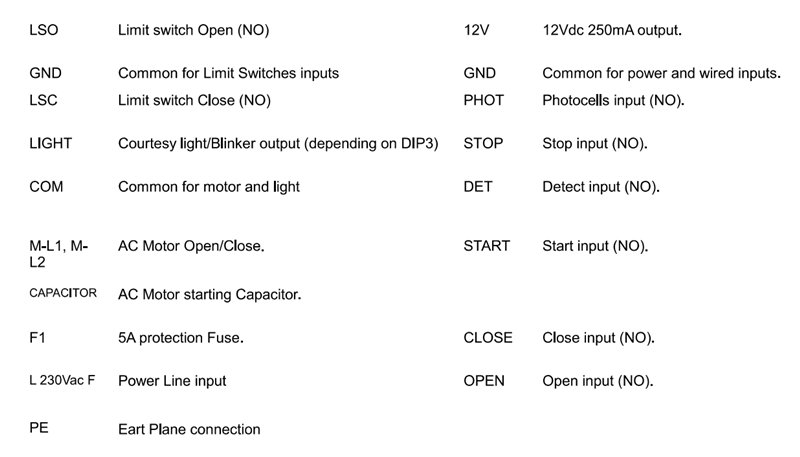 LSO Limit switch Open (NO)

GND Common for Limit Switches inputs

LSC Limit switch Close (NO)

LIGHT Courtesy light/Blinker output (depending on DIP3)

COM Common for motor and light

M-L1, M-L2 AC Motor Open/Close.

CAPACITOR AC Motor starting Capacitor.

F1 5A protection Fuse.

L 230Vac F Power Line input

PE Eart Plane connection

12V 12Vdc 250mA output.

GND Common for power and wired inputs.

PHOT Photocells input (NO).

STOP Stop input (NO).

DET Detect input (NO).

START Start input (NO).

CLOSE Close input (NO).

OPEN Open input (NO).